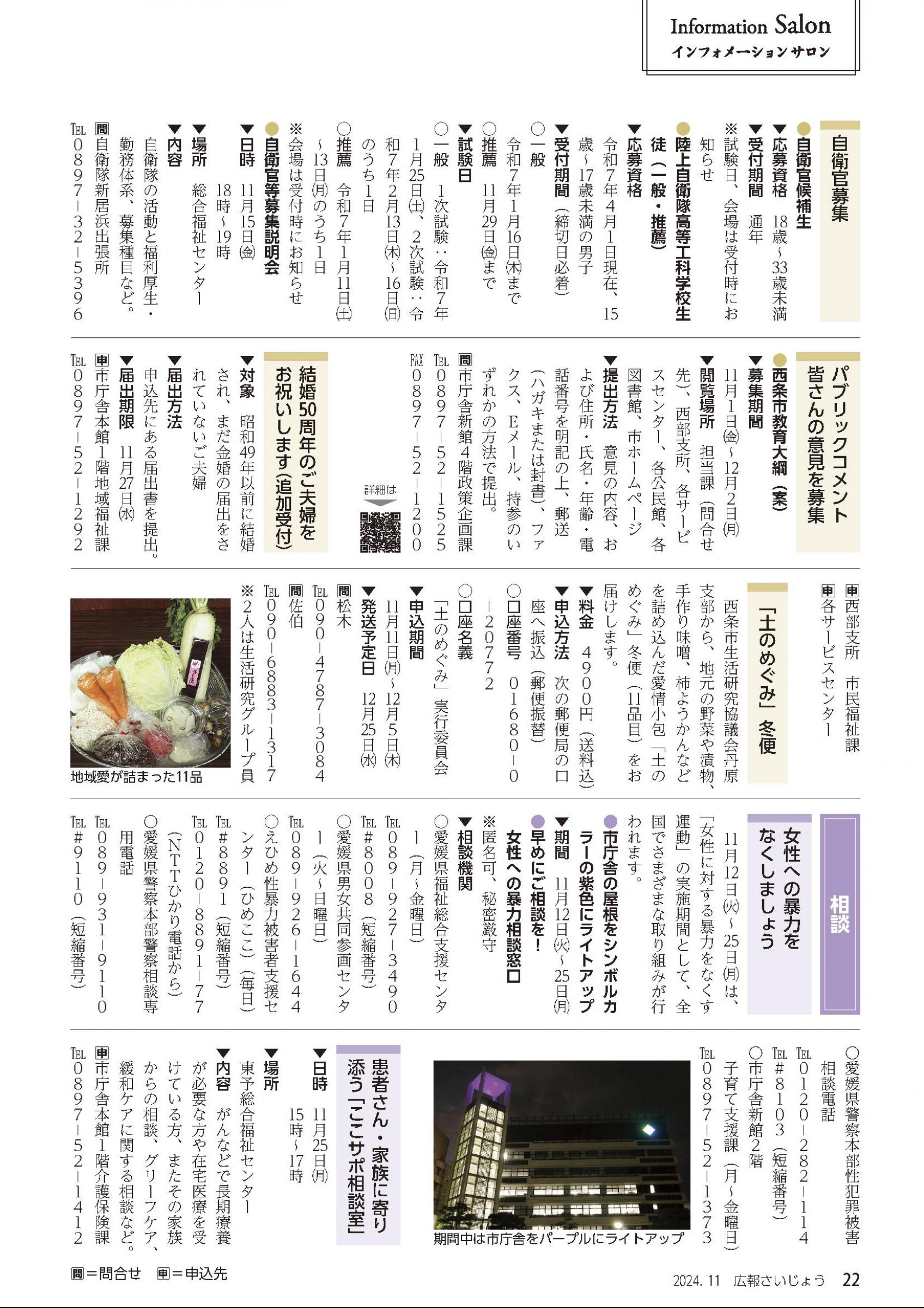 Information Salon
インフォメーションサロン

自衛官募集

●自衛官候補生
▼応募資格　18歳～33歳未満
▼受付期間　通年
※試験日、会場は受付時にお知らせ
●陸上自衛隊高等工科学校生徒（一般・推薦）
▼応募資格
令和7年4月1日現在、15歳～17歳未満の男子
▼受付期間（締切日必着）
○一般
令和7年1月16日(木)まで
○推薦　11月29日(金)まで
▼試験日
○一般　1次試験：令和7年1月25日(土)、2次試験：令和7年2月13日(木)～16日(日)のうち1日
○推薦　令和7年1月11日(土)～13日(月)のうち1日
※会場は受付時にお知らせ
●自衛官等募集説明会
▼日時　11月15日(金)　18時～19時
▼場所　総合福祉センター
▼内容
自衛隊の活動と福利厚生・勤務体系、募集種目など。
問自衛隊新居浜出張所
TEL 0897－32－5396

パブリックコメント
皆さんの意見を募集

●西条市教育大綱（案）
▼募集期間
11月1日(金)～12月2日(月)
▼閲覧場所　担当課（問合せ先）、西部支所、各サービスセンター、各公民館、各図書館、市ホームページ
▼提出方法　意見の内容、および住所・氏名・年齢・電話番号を明記の上、郵送（ハガキまたは封書）、ファクス、Eメール、持参のいずれかの方法で提出。
問市庁舎新館4階政策企画課
TEL 0897－52－1525
FAX 0897－52－1200
詳細は

結婚50周年のご夫婦をお祝いします（追加受付）

▼対象　昭和49年以前に結婚され、まだ金婚の届出をされていないご夫婦
▼届出方法
申込先にある届出書を提出。
▼届出期限　11月27日(水)
申市庁舎本館1階地域福祉課
TEL 0897－52－1292
申西部支所　市民福祉課
申各サービスセンター

「土のめぐみ」冬便

西条市生活研究協議会丹原支部から、地元の野菜や漬物、手作り味噌、柿ようかんなどを詰め込んだ愛情小包「土のめぐみ」冬便（11品目）をお届けします。
▼料金　4900円（送料込）
▼申込方法　次の郵便局の口座へ振込（郵便振替）
○口座番号　01680－0－20772
○口座名義
「土のめぐみ」実行委員会
▼申込期間
11月11日(月)～12月5日(木)
▼発送予定日　12月25日(水)
問松木
TEL 090－4787－3084
問佐伯
TEL 090－6883－1317
※2人は生活研究グループ員

地域愛が詰まった11品

相談

女性への暴力をなくしましょう

11月12日(火)～25日(月)は、「女性に対する暴力をなくす運動」の実施期間として、全国でさまざまな取り組みが行われます。
●市庁舎の屋根をシンボルカラーの紫色にライトアップ
▼期間　11月12日(火)～25日(月)
●早めにご相談を！
女性への暴力相談窓口
※匿名可、秘密厳守
▼相談機関
○愛媛県福祉総合支援センター（月～金曜日）
TEL 089－927－3490
TEL #8008（短縮番号）
○愛媛県男女共同参画センター（火～日曜日）
TEL 089－926－1644
○えひめ性暴力被害者支援センター（ひめここ）（毎日）
TEL #8891（短縮番号）
TEL 0120－8891－77
（NTTひかり電話から）
○愛媛県警察本部警察相談専用電話
TEL 089－931－9110
TEL #9110（短縮番号）
○愛媛県警察本部性犯罪被害相談電話
TEL 0120－282－114
TEL #8103（短縮番号）
○市庁舎新館2階
子育て支援課（月～金曜日）
TEL 0897－52－1373

期間中は市庁舎をパープルにライトアップ

患者さん・家族に寄り添う「ここサポ相談室」

▼日時　11月25日(月)
15時～17時
▼場所
東予総合福祉センター
▼内容　がんなどで長期療養が必要な方や在宅医療を受けている方、またその家族からの相談、グリーフケア、緩和ケアに関する相談など。
申市庁舎本館1階介護保険課
TEL 0897－52－1412

問＝問合せ　申＝申込先

2024. 11　広報さいじょう　22